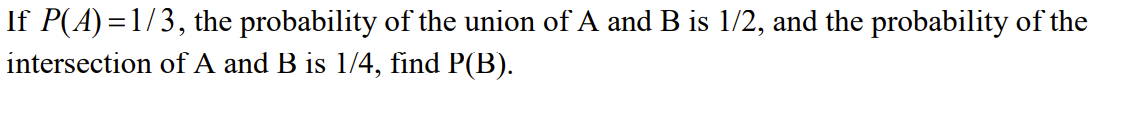 If $P(A)=1/3$, the probability of the union of A and B is 1/2, and the probability of the intersection of A and B is 1/4, find P(B).